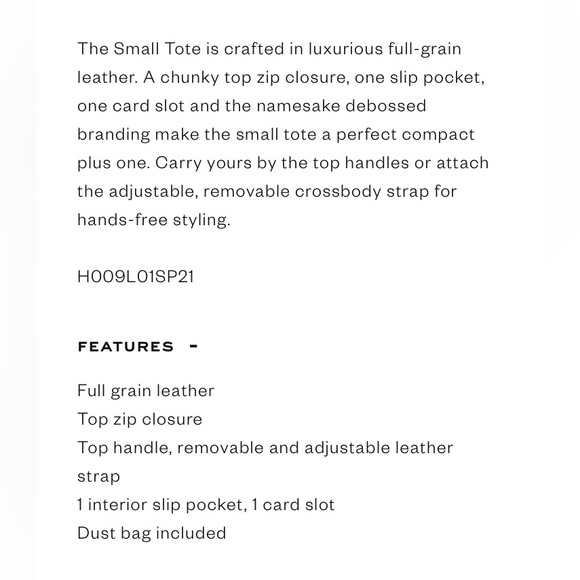 The Small Tote is crafted in luxurious full-grain leather. A chunky top zip closure, one slip pocket, one card slot and the namesake debossed branding make the small tote a perfect compact plus one. Carry yours by the top handles or attach the adjustable, removable crossbody strap for hands-free styling.

H009L01SP21

FEATURES -

Full grain leather
Top zip closure
Top handle, removable and adjustable leather strap
1 interior slip pocket, 1 card slot
Dust bag included